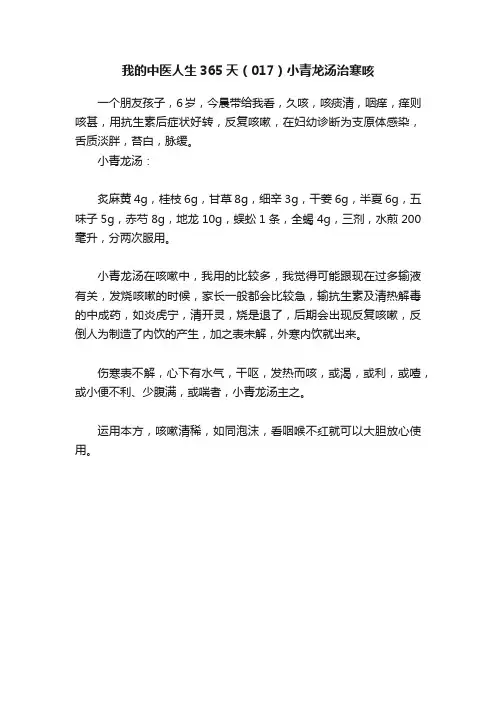 我的中医人生365天（017）小青龙汤治寒咳

一个朋友孩子，6岁，今晨带给我看，久咳，咳痰清，咽痒，痒则咳甚，用抗生素后症状好转，反复咳嗽，在妇幼诊断为支原体感染，舌质淡胖，苔白，脉缓。

小青龙汤：

炙麻黄4g，桂枝6g，甘草8g，细辛3g，干姜6g，半夏6g，五味子5g，赤芍8g，地龙10g，蜈蚣1条，全蝎4g，三剂，水煎200毫升，分两次服用。

小青龙汤在咳嗽中，我用的比较多，我觉得可能跟现在过多输液有关，发烧咳嗽的时候，家长一般都会比较急，输抗生素及清热解毒的中成药，如炎虎宁，清开灵，烧是退了，后期会出现反复咳嗽，反倒人为制造了内饮的产生，加之表未解，外寒内饮就出来。

伤寒表不解，心下有水气，干呕，发热而咳，或渴，或利，或噎，或小便不利、少腹满，或喘者，小青龙汤主之。

运用本方，咳嗽清稀，如同泡沫，看咽喉不红就可以大胆放心使用。